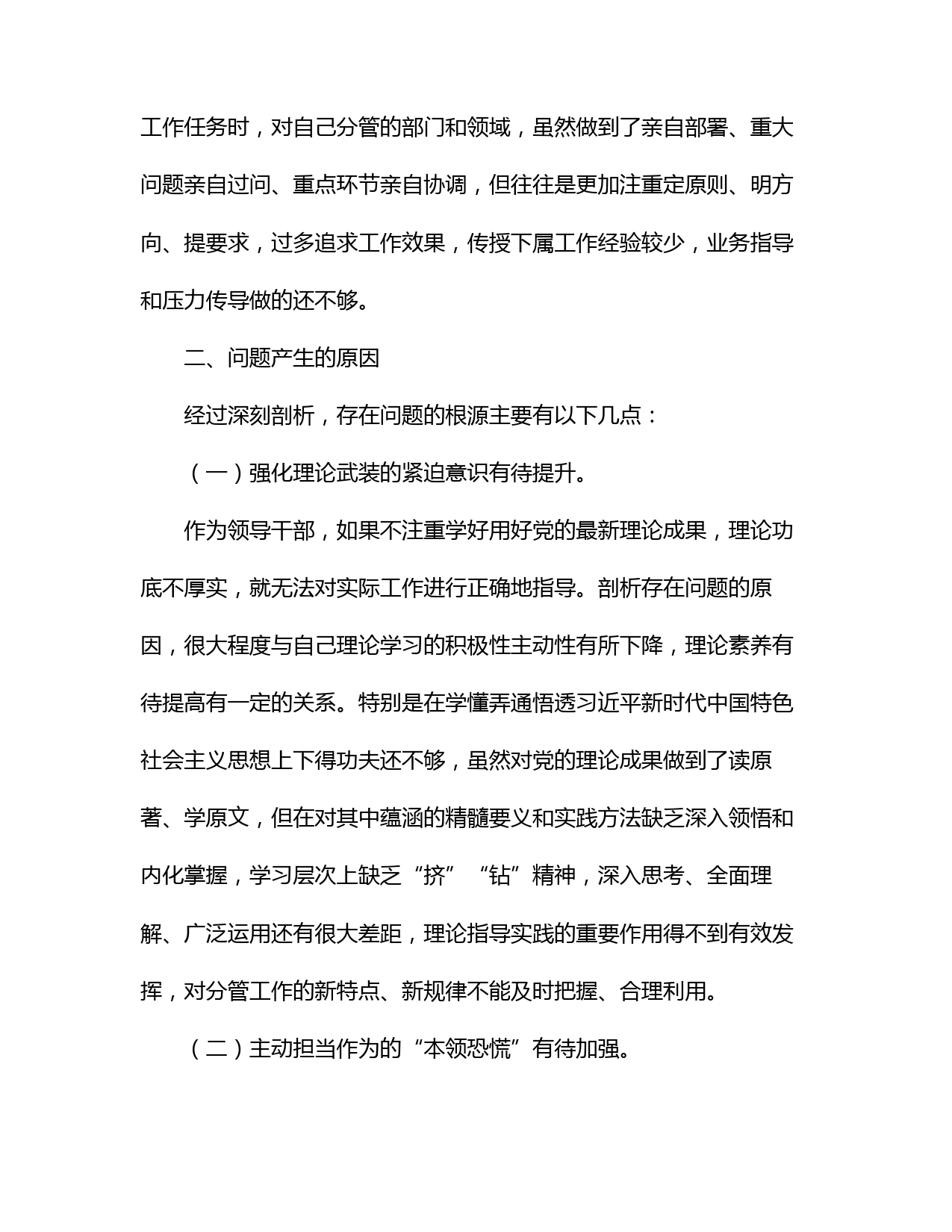 工作任务时，对自己分管的部门和领域，虽然做到了亲自部署、重大问题亲自过问、重点环节亲自协调，但往往是更加注重定原则、明方向、提要求，过多追求工作效果，传授下属工作经验较少，业务指导和压力传导做的还不够。

二、问题产生的原因

经过深刻剖析，存在问题的根源主要有以下几点：

（一）强化理论武装的紧迫意识有待提升。

作为领导干部，如果不注重学好用好党的最新理论成果，理论功底不厚实，就无法对实际工作进行正确地指导。剖析存在问题的原因，很大程度与自己理论学习的积极性主动性有所下降，理论素养有待提高有一定的关系。特别是在学懂弄通悟透习近平新时代中国特色社会主义思想上下得功夫还不够，虽然对党的理论成果做到了读原著、学原文，但在对其中蕴涵的精髓要义和实践方法缺乏深入领悟和内化掌握，学习层次上缺乏“挤”“钻”精神，深入思考、全面理解、广泛运用还有很大差距，理论指导实践的重要作用得不到有效发挥，对分管工作的新特点、新规律不能及时把握、合理利用。

（二）主动担当作为的“本领恐慌”有待加强。